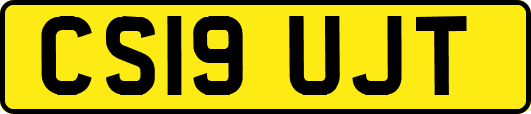 CS19 UJT